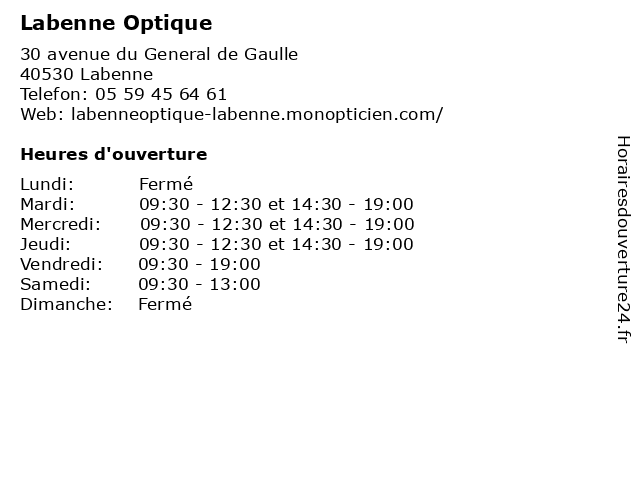 Labenne Optique

30 avenue du General de Gaulle
40530 Labenne
Telefon: 05 59 45 64 61
Web: labenneoptique-labenne.monopticien.com/

Heures d'ouverture

| | |
|---|---|
| Lundi: | Fermé |
| Mardi: | 09:30 - 12:30 et 14:30 - 19:00 |
| Mercredi: | 09:30 - 12:30 et 14:30 - 19:00 |
| Jeudi: | 09:30 - 12:30 et 14:30 - 19:00 |
| Vendredi: | 09:30 - 19:00 |
| Samedi: | 09:30 - 13:00 |
| Dimanche: | Fermé |

Horairesdouverture24.fr